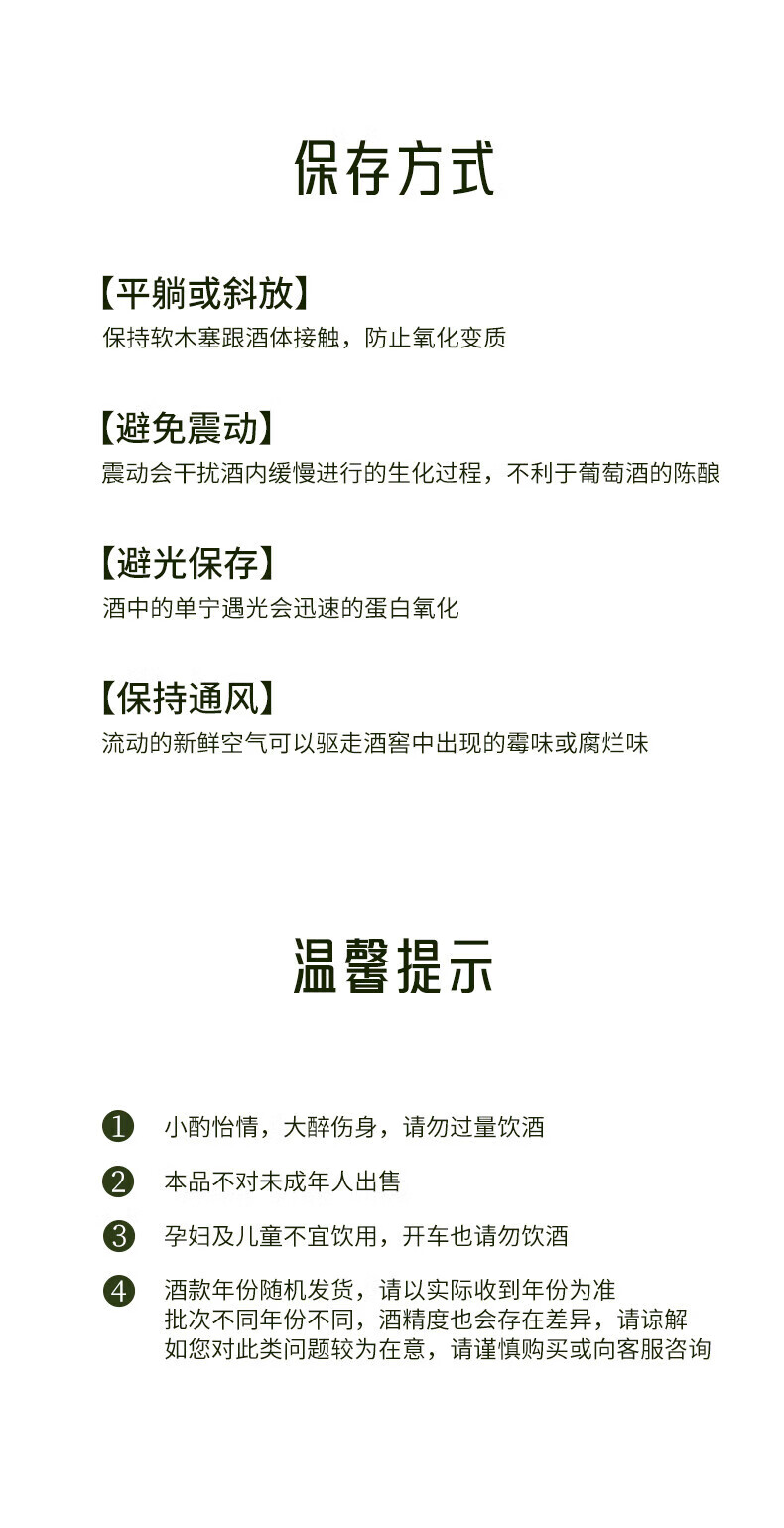 保存方式

【平躺或斜放】
保持软木塞跟酒体接触，防止氧化变质

【避免震动】
震动会干扰酒内缓慢进行的生化过程，不利于葡萄酒的陈酿

【避光保存】
酒中的单宁遇光会迅速的蛋白氧化

【保持通风】
流动的新鲜空气可以驱走酒窖中出现的霉味或腐烂味

温馨提示

❶ 小酌怡情，大醉伤身，请勿过量饮酒

❷ 本品不对未成年人出售

❸ 孕妇及儿童不宜饮用，开车也请勿饮酒

❹ 酒款年份随机发货，请以实际收到年份为准
批次不同年份不同，酒精度也会存在差异，请谅解
如您对此类问题较为在意，请谨慎购买或向客服咨询